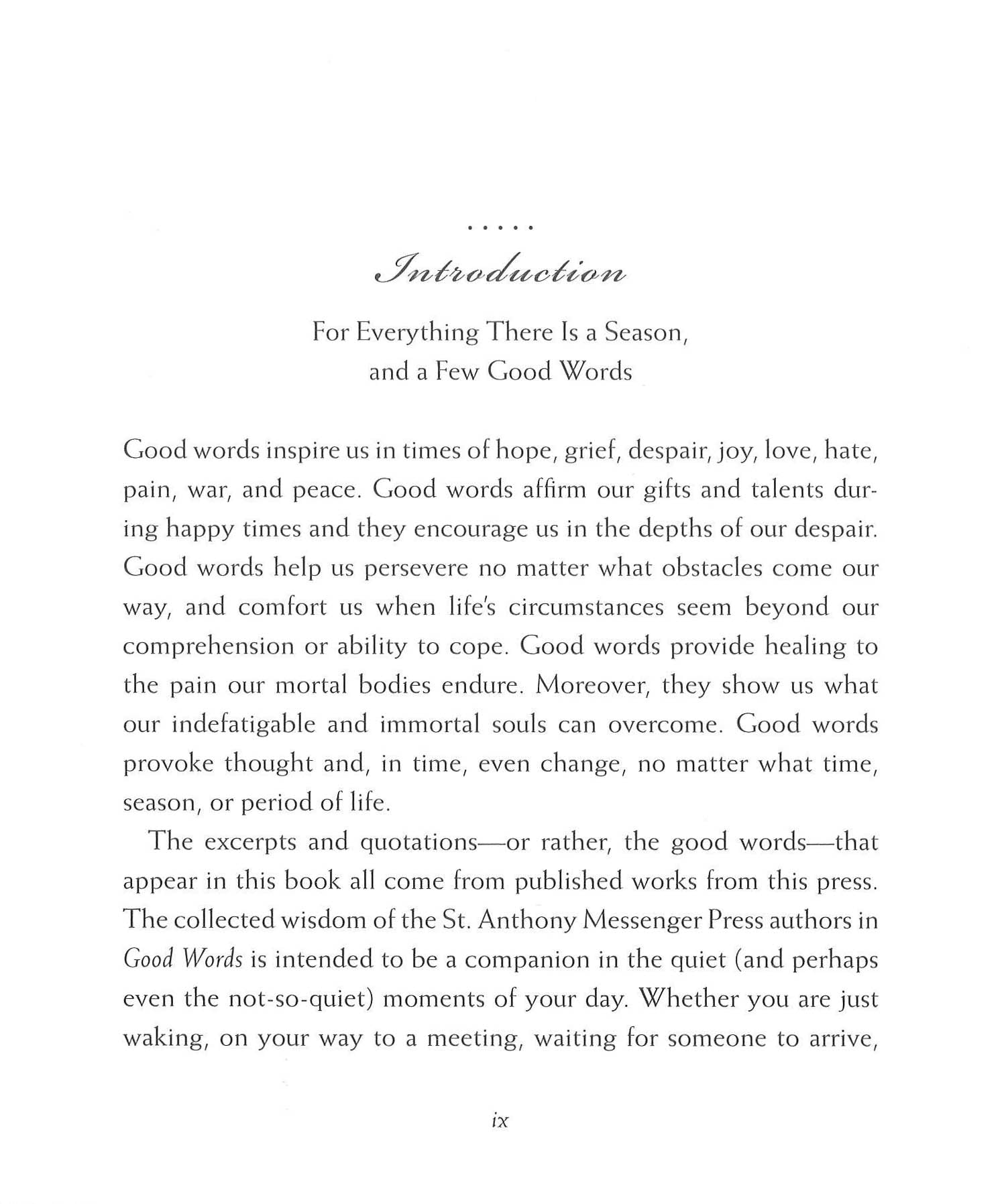 .....

Introduction

For Everything There Is a Season, and a Few Good Words

Good words inspire us in times of hope, grief, despair, joy, love, hate, pain, war, and peace. Good words affirm our gifts and talents during happy times and they encourage us in the depths of our despair. Good words help us persevere no matter what obstacles come our way, and comfort us when life's circumstances seem beyond our comprehension or ability to cope. Good words provide healing to the pain our mortal bodies endure. Moreover, they show us what our indefatigable and immortal souls can overcome. Good words provoke thought and, in time, even change, no matter what time, season, or period of life.

The excerpts and quotations—or rather, the good words—that appear in this book all come from published works from this press. The collected wisdom of the St. Anthony Messenger Press authors in Good Words is intended to be a companion in the quiet (and perhaps even the not-so-quiet) moments of your day. Whether you are just waking, on your way to a meeting, waiting for someone to arrive,

ix